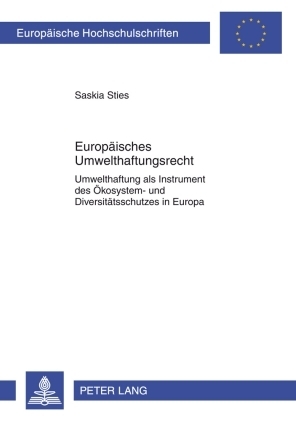 Europäische Hochschulschriften

Saskia Sties

Europäisches Umwelthaftungsrecht

Umwelthaftung als Instrument des Ökosystem- und Diversitätsschutzes in Europa

PETER LANG